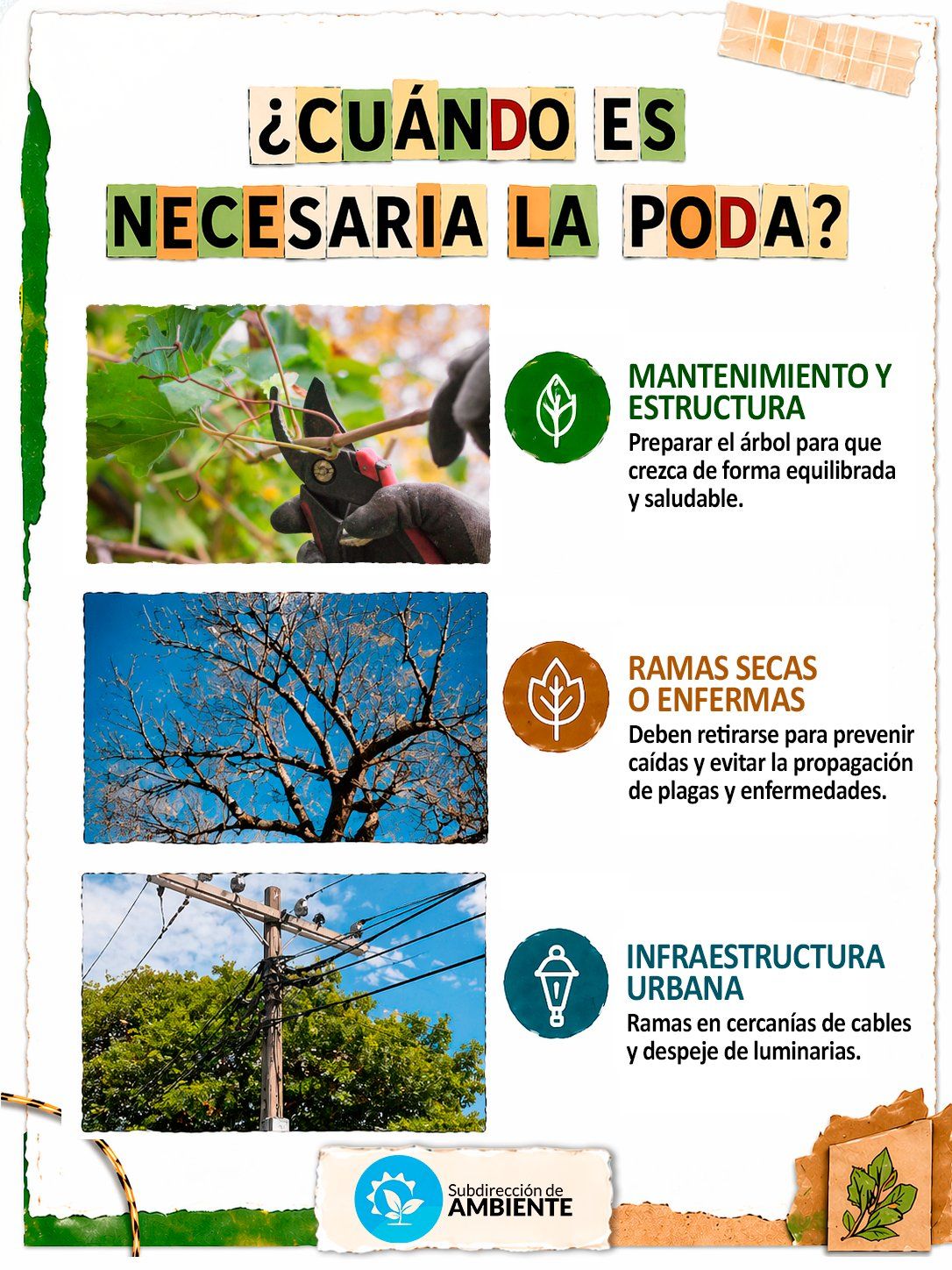 ¿CUÁNDO ES NECESARIA LA PODA?

MANTENIMIENTO Y ESTRUCTURA
Preparar el árbol para que crezca de forma equilibrada y saludable.

RAMAS SECAS O ENFERMAS
Deben retirarse para prevenir caídas y evitar la propagación de plagas y enfermedades.

INFRAESTRUCTURA URBANA
Ramas en cercanías de cables y despeje de luminarias.

Subdirección de AMBIENTE